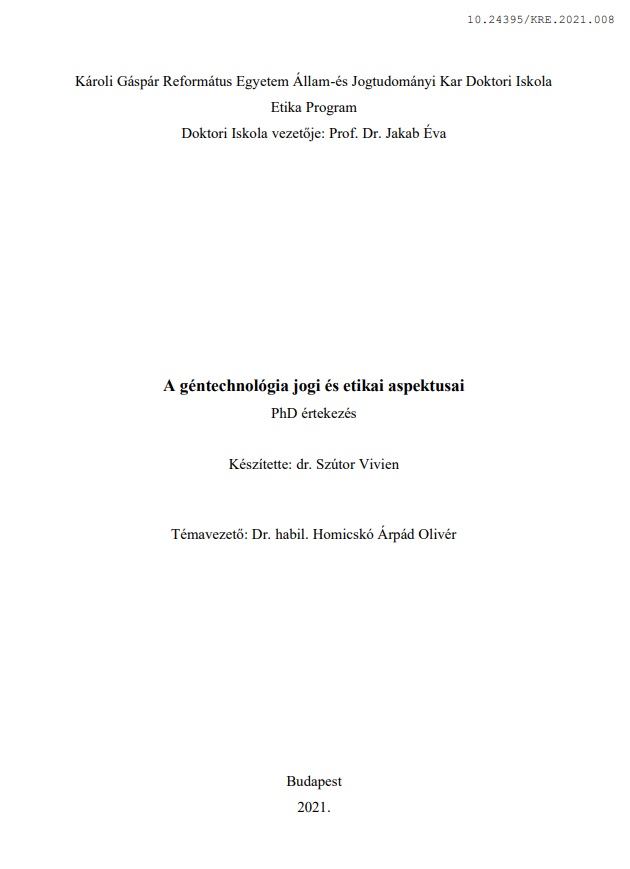 10.24395/KRE.2021.008

Károli Gáspár Református Egyetem Állam-és Jogtudományi Kar Doktori Iskola
Etika Program
Doktori Iskola vezetője: Prof. Dr. Jakab Éva

A géntechnológia jogi és etikai aspektusai
PhD értekezés

Készítette: dr. Szútor Vivien

Témavezető: Dr. habil. Homicskó Árpád Olivér

Budapest
2021.